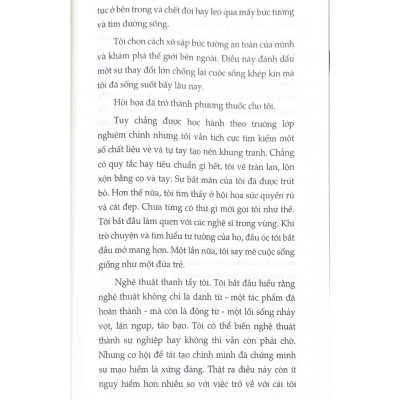 tục ở bên trong và chết đói hay leo qua mấy bức tường và tìm đường sống.

Tôi chọn cách xô sập bức tường an toàn của mình và khám phá thế giới bên ngoài. Điều này đánh dấu một sự thay đổi lớn chống lại cuộc sống khép kín mà tôi đã sống suốt bấy lâu nay.

Hội họa đã trở thành phương thuốc cho tôi.

Tuy chẳng được học hành theo trường lớp nghiêm chỉnh nhưng tôi vẫn tích cực tìm kiếm một số chất liệu vẽ và tự tay tạo nên khung tranh. Chẳng có quy tắc hay tiêu chuẩn gì hết, tôi vẽ tràn lan, lộn xộn bằng cọ và tay. Sự bất mãn của tôi đã được trút bỏ. Hơn thế nữa, tôi tìm thấy ở hội họa sức quyến rũ và cái đẹp. Chưa từng có thứ gì mời gọi tôi như thế. Tôi bắt đầu làm quen với các nghệ sĩ trong vùng. Khi trò chuyện và tìm hiểu tư tưởng của họ, đầu óc tôi bắt đầu mở mang hơn. Một lần nữa, tôi say mê cuộc sống giống như một đứa trẻ.

Nghệ thuật thanh tẩy tôi. Tôi bắt đầu hiểu rằng nghệ thuật không chỉ là danh từ - một tác phẩm đã hoàn thành - mà còn là động từ - một lối sống nhảy vọt, lặn ngụp, táo bạo. Tôi có thể biến nghệ thuật thành sự nghiệp hay không thì vẫn còn phải chờ. Nhưng cơ hội để tái tạo chính mình đã chứng minh sự mạo hiểm là xứng đáng. Thật ra điều này còn ít nguy hiểm hơn nhiều so với việc trở về với cái tôi